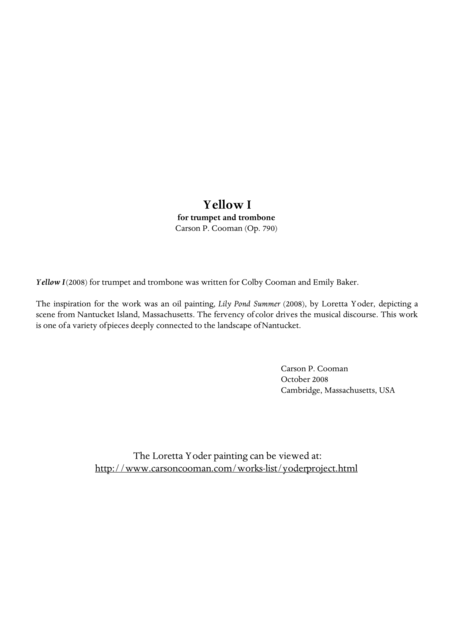 Yellow I
for trumpet and trombone
Carson P. Cooman (Op. 790)

Yellow I (2008) for trumpet and trombone was written for Colby Cooman and Emily Baker.

The inspiration for the work was an oil painting, Lily Pond Summer (2008), by Loretta Yoder, depicting a scene from Nantucket Island, Massachusetts. The fervency of color drives the musical discourse. This work is one of a variety of pieces deeply connected to the landscape of Nantucket.

Carson P. Cooman
October 2008
Cambridge, Massachusetts, USA

The Loretta Yoder painting can be viewed at:
http://www.carsoncooman.com/works-list/yoderproject.html